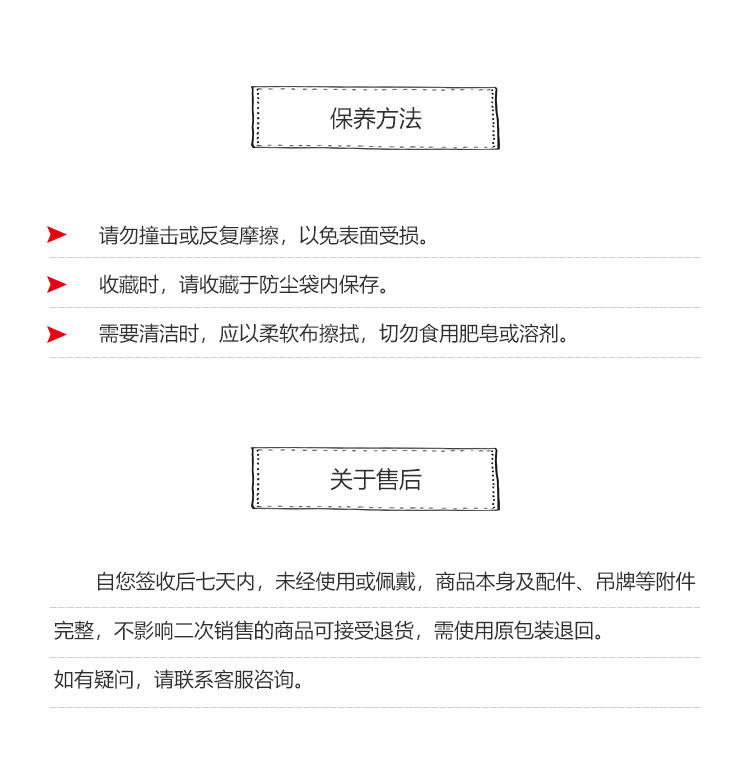 保养方法

➤ 请勿撞击或反复摩擦，以免表面受损。

➤ 收藏时，请收藏于防尘袋内保存。

➤ 需要清洁时，应以柔软布擦拭，切勿食用肥皂或溶剂。

关于售后

自您签收后七天内，未经使用或佩戴，商品本身及配件、吊牌等附件完整，不影响二次销售的商品可接受退货，需使用原包装退回。

如有疑问，请联系客服咨询。